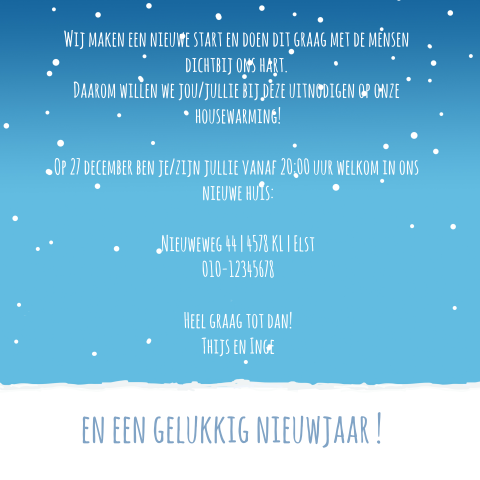 Wij maken een nieuwe start en doen dit graag met de mensen dichtbij ons hart.
Daarom willen we jou/jullie bij deze uitnodigen op onze housewarming!

Op 27 december ben je/zijn jullie vanaf 20:00 uur welkom in ons nieuwe huis:

Nieuweweg 44 | 4578 KL | Elst
010-12345678

Heel graag tot dan!
Thijs en Inge

EN EEN GELUKKIG NIEUWJAAR !